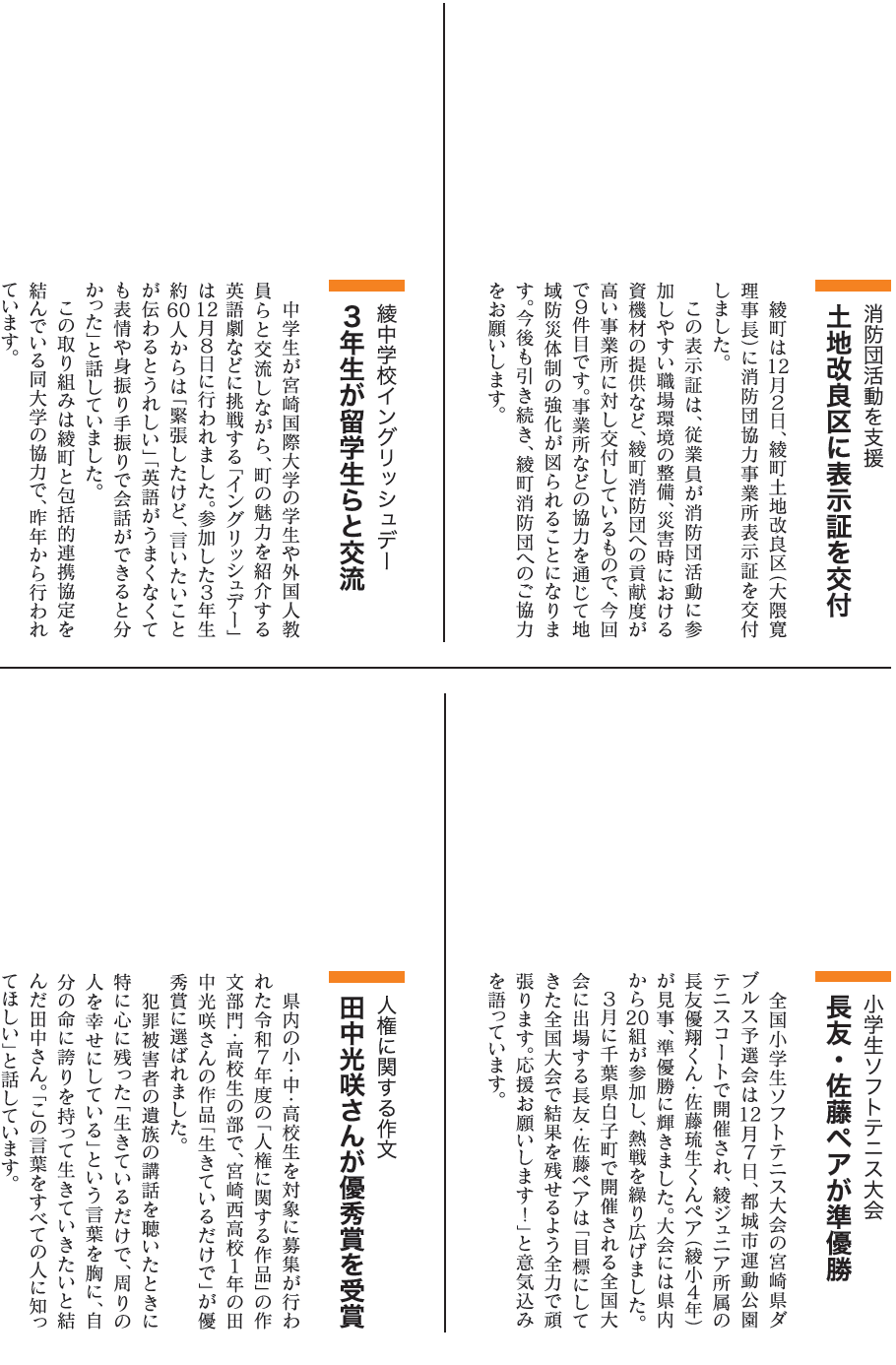 消防団活動を支援
土地改良区に表示証を交付

綾町は12月2日、綾町土地改良区(大隈寛理事長)に消防団協力事業所表示証を交付しました。

この表示証は、従業員が消防団活動に参加しやすい職場環境の整備、災害時における資機材の提供など、綾町消防団への貢献度が高い事業所に対し交付しているもので、今回で9件目です。事業所などの協力を通じて地域防災体制の強化が図られることになります。今後も引き続き、綾町消防団へのご協力をお願いします。

綾中学校イングリッシュデー
3年生が留学生らと交流

中学生が宮崎国際大学の学生や外国人教員らと交流しながら、町の魅力を紹介する英語劇などに挑戦する「イングリッシュデー」は12月8日に行われました。参加した3年生約60人からは「緊張したけど、言いたいことが伝わるとうれしい」「英語がうまくなくても表情や身振り手振りで会話ができると分かった」と話していました。

この取り組みは綾町と包括的連携協定を結んでいる同大学の協力で、昨年から行われています。

小学生ソフトテニス大会
長友・佐藤ペアが準優勝

全国小学生ソフトテニス大会の宮崎県ダブルス予選会は12月7日、都城市運動公園テニスコートで開催され、綾ジュニア所属の長友優翔くん・佐藤琉生くんペア(綾小4年)が見事、準優勝に輝きました。大会には県内から20組が参加し、熱戦を繰り広げました。

3月に千葉県白子町で開催される全国大会に出場する長友・佐藤ペアは「目標にしてきた全国大会で結果を残せるよう全力で頑張ります。応援お願いします!」と意気込みを語っています。

人権に関する作文
田中光咲さんが優秀賞を受賞

県内の小・中・高校生を対象に募集が行われた令和7年度の「人権に関する作品」の作文部門・高校生の部で、宮崎西高校1年の田中光咲さんの作品「生きているだけで」が優秀賞に選ばれました。

犯罪被害者の遺族の講話を聴いたときに特に心に残った「生きているだけで、周りの人を幸せにしている」という言葉を胸に、自分の命に誇りを持って生きていきたいと結んだ田中さん。「この言葉をすべての人に知ってほしい」と話しています。